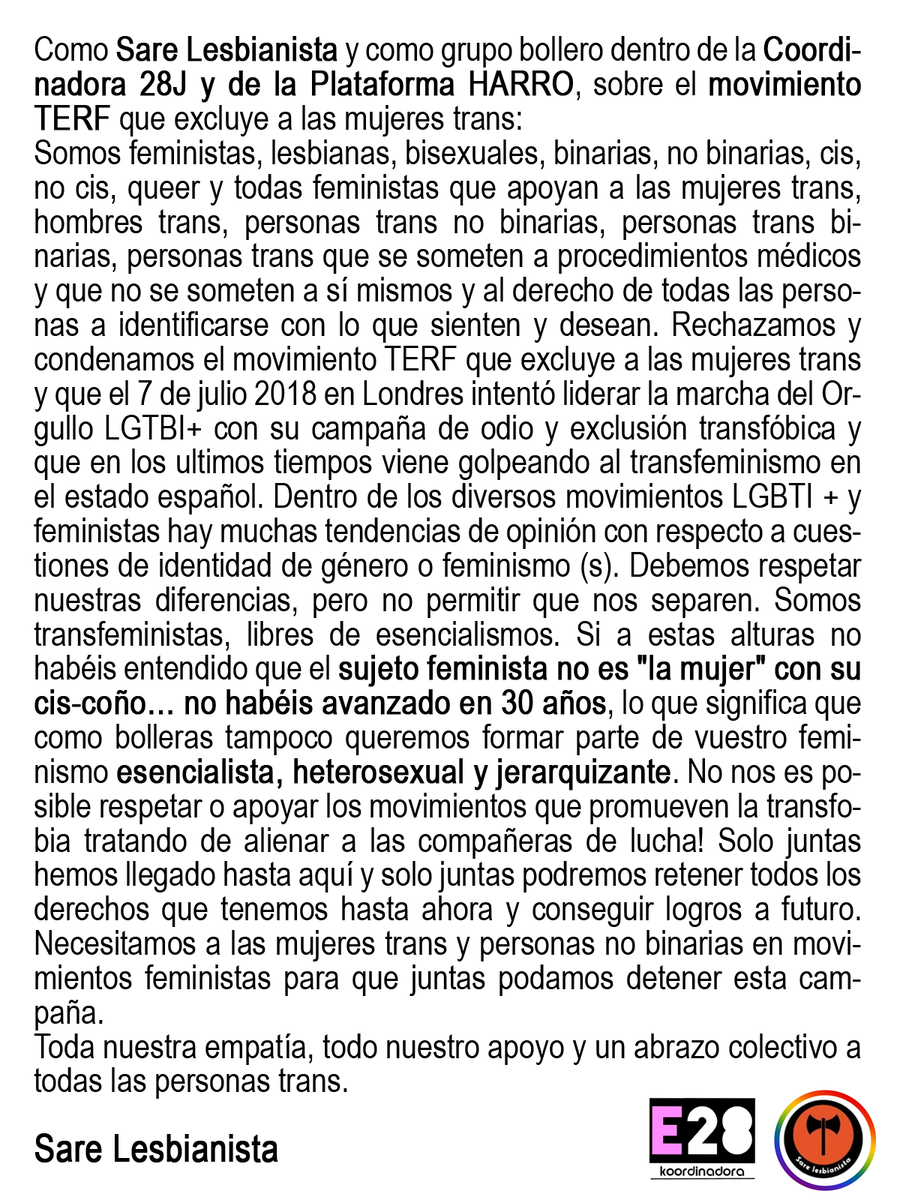 Como Sare Lesbianista y como grupo bollero dentro de la Coordinadora 28J y de la Plataforma HARRO, sobre el movimiento TERF que excluye a las mujeres trans:
Somos feministas, lesbianas, bisexuales, binarias, no binarias, cis, no cis, queer y todas feministas que apoyan a las mujeres trans, hombres trans, personas trans no binarias, personas trans binarias, personas trans que se someten a procedimientos médicos y que no se someten a sí mismos y al derecho de todas las personas a identificarse con lo que sienten y desean. Rechazamos y condenamos el movimiento TERF que excluye a las mujeres trans y que el 7 de julio 2018 en Londres intentó liderar la marcha del Orgullo LGTBI+ con su campaña de odio y exclusión transfóbica y que en los ultimos tiempos viene golpeando al transfeminismo en el estado español. Dentro de los diversos movimientos LGBTI + y feministas hay muchas tendencias de opinión con respecto a cuestiones de identidad de género o feminismo (s). Debemos respetar nuestras diferencias, pero no permitir que nos separen. Somos transfeministas, libres de esencialismos. Si a estas alturas no habéis entendido que el sujeto feminista no es "la mujer" con su cis-coño… no habéis avanzado en 30 años, lo que significa que como bolleras tampoco queremos formar parte de vuestro feminismo esencialista, heterosexual y jerarquizante. No nos es posible respetar o apoyar los movimientos que promueven la transfobia tratando de alienar a las compañeras de lucha! Solo juntas hemos llegado hasta aquí y solo juntas podremos retener todos los derechos que tenemos hasta ahora y conseguir logros a futuro. Necesitamos a las mujeres trans y personas no binarias en movimientos feministas para que juntas podamos detener esta campaña.
Toda nuestra empatía, todo nuestro apoyo y un abrazo colectivo a todas las personas trans.

Sare Lesbianista

E28
koordinadora

Sare lesbianista